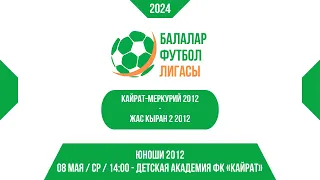 2024

БАЛАЛАР
ФУТБОЛ
ЛИГАСЫ

КАЙРАТ-МЕРКУРИЙ 2012
-
ЖАС КЫРАН 2 2012

ЮНОШИ 2012
08 МАЯ / СР / 14:00 - ДЕТСКАЯ АКАДЕМИЯ ФК «КАЙРАТ»